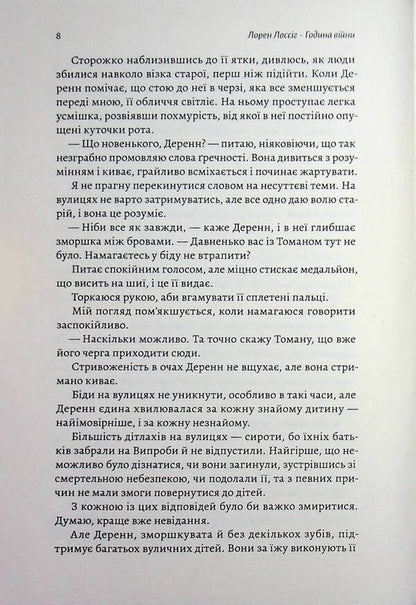 8 Лорен Лоссіг · Година війни

Сторожко наблизившись до її ятки, дивлюсь, як люди збилися навколо візка старої, перш ніж підійти. Коли Деренн помічає, що стою до неї в черзі, яка все зменшується переді мною, її обличчя світліє. На ньому проступає легка усмішка, розвіявши похмурість, від якої в неї постійно опущені куточки рота.

— Що новенького, Деренн? — питаю, ніяковіючи, що так незграбно промовляю слова ґречності. Вона дивиться з розумінням і киває, грайливо всміхається і починає жартувати.

Я не прагну перекинутися словом на несуттєві теми. На вулицях не варто затримуватись, але все одно даю волю старій, і вона це розуміє.

— Ніби все як завжди, — каже Деренн, і в неї глибшає зморшка між бровами. — Давненько вас із Томаном тут не було. Намагаєтесь у біду не втрапити?

Питає спокійним голосом, але міцно стискає медальйон, що висить на шиї, і це її видає.

Торкаюся рукою, аби вгамувати її сплетені пальці.

Мій погляд пом'якшується, коли намагаюся говорити заспокійливо.

— Наскільки можливо. Та точно скажу Томану, що вже його черга приходити сюди.

Стривоженість в очах Деренн не вщухає, але вона стримано киває.

Біди на вулицях не уникнути, особливо в такі часи, але Деренн єдина хвилювалася за кожну знайому дитину — найімовірніше, і за кожну незнайому.

Більшість дітлахів на вулицях — сироти, бо їхніх батьків забрали на Випроби й не відпустили. Найгірше, що неможливо було дізнатися, чи вони загинули, зустрівшись зі смертельною небезпекою, чи подолали її, та з певних причин не мали змоги повернутися до дітей.

З кожною із цих відповідей було би важко змиритися. Думаю, краще вже невідання.

Але Деренн, зморшкувата й без декількох зубів, підтримує багатьох вуличних дітей. Вони за їжу виконують її